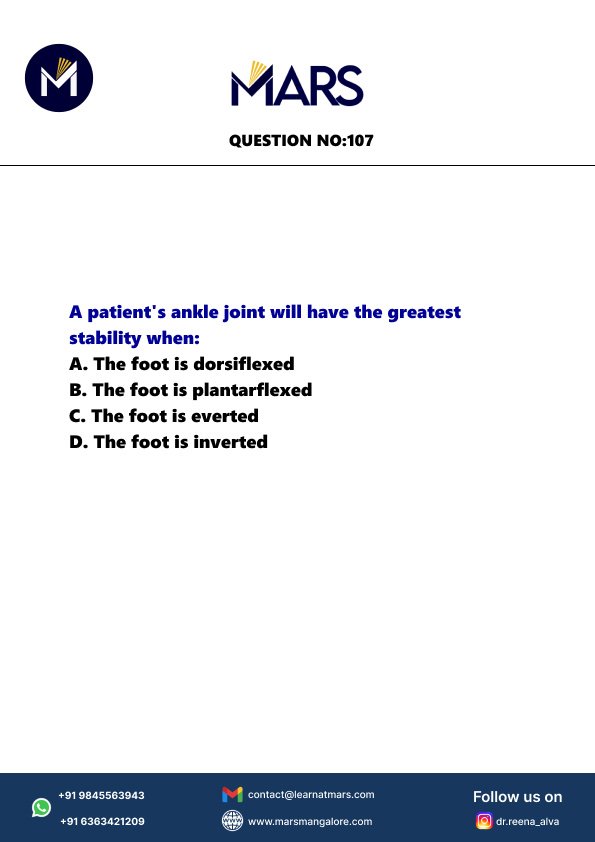 MARS

QUESTION NO:107

A patient's ankle joint will have the greatest stability when:

A. The foot is dorsiflexed
B. The foot is plantarflexed
C. The foot is everted
D. The foot is inverted

+91 9845563943
+91 6363421209

contact@learnatmars.com
www.marsmangalore.com

Follow us on
dr.reena_alva